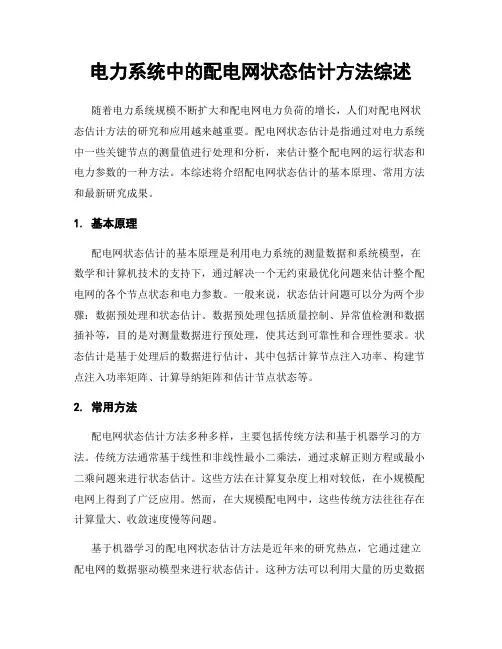 电力系统中的配电网状态估计方法综述

随着电力系统规模不断扩大和配电网电力负荷的增长，人们对配电网状态估计方法的研究和应用越来越重要。配电网状态估计是指通过对电力系统中一些关键节点的测量值进行处理和分析，来估计整个配电网的运行状态和电力参数的一种方法。本综述将介绍配电网状态估计的基本原理、常用方法和最新研究成果。

1. 基本原理

配电网状态估计的基本原理是利用电力系统的测量数据和系统模型，在数学和计算机技术的支持下，通过解决一个无约束最优化问题来估计整个配电网的各个节点状态和电力参数。一般来说，状态估计问题可以分为两个步骤：数据预处理和状态估计。数据预处理包括质量控制、异常值检测和数据插补等，目的是对测量数据进行预处理，使其达到可靠性和合理性要求。状态估计是基于处理后的数据进行估计，其中包括计算节点注入功率、构建节点注入功率矩阵、计算导纳矩阵和估计节点状态等。

2. 常用方法

配电网状态估计方法多种多样，主要包括传统方法和基于机器学习的方法。传统方法通常基于线性和非线性最小二乘法，通过求解正则方程或最小二乘问题来进行状态估计。这些方法在计算复杂度上相对较低，在小规模配电网上得到了广泛应用。然而，在大规模配电网中，这些传统方法往往存在计算量大、收敛速度慢等问题。

基于机器学习的配电网状态估计方法是近年来的研究热点，它通过建立配电网的数据驱动模型来进行状态估计。这种方法可以利用大量的历史数据